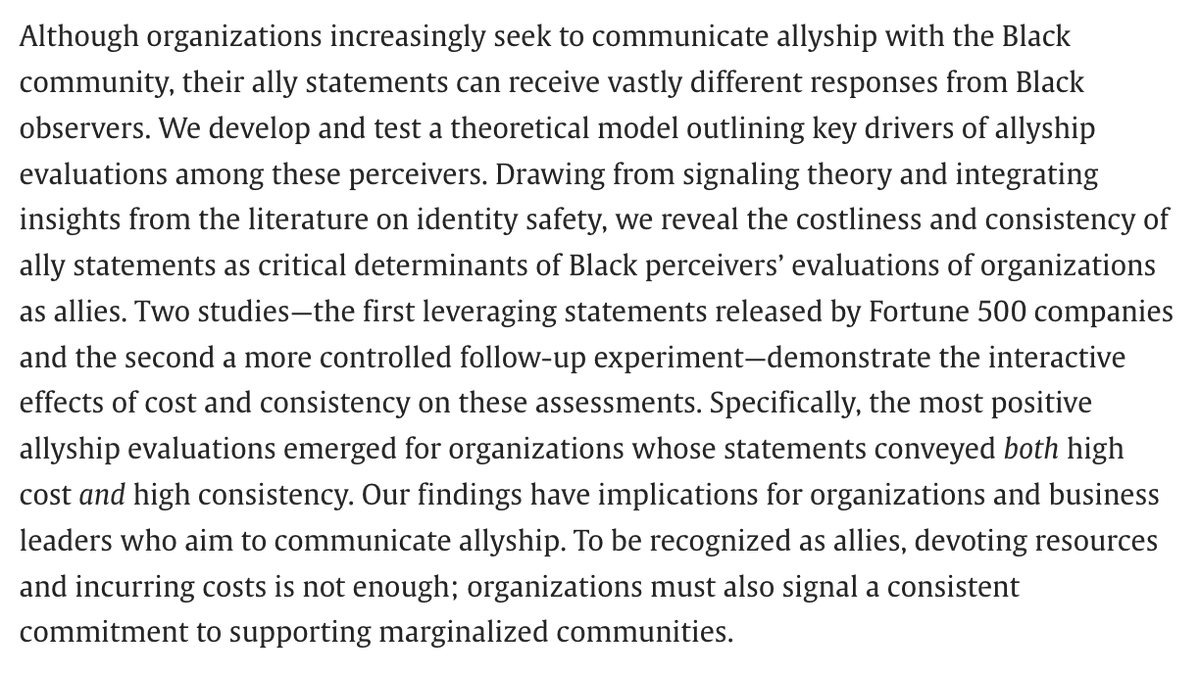 Although organizations increasingly seek to communicate allyship with the Black community, their ally statements can receive vastly different responses from Black observers. We develop and test a theoretical model outlining key drivers of allyship evaluations among these perceivers. Drawing from signaling theory and integrating insights from the literature on identity safety, we reveal the costliness and consistency of ally statements as critical determinants of Black perceivers' evaluations of organizations as allies. Two studies—the first leveraging statements released by Fortune 500 companies and the second a more controlled follow-up experiment—demonstrate the interactive effects of cost and consistency on these assessments. Specifically, the most positive allyship evaluations emerged for organizations whose statements conveyed both high cost and high consistency. Our findings have implications for organizations and business leaders who aim to communicate allyship. To be recognized as allies, devoting resources and incurring costs is not enough; organizations must also signal a consistent commitment to supporting marginalized communities.